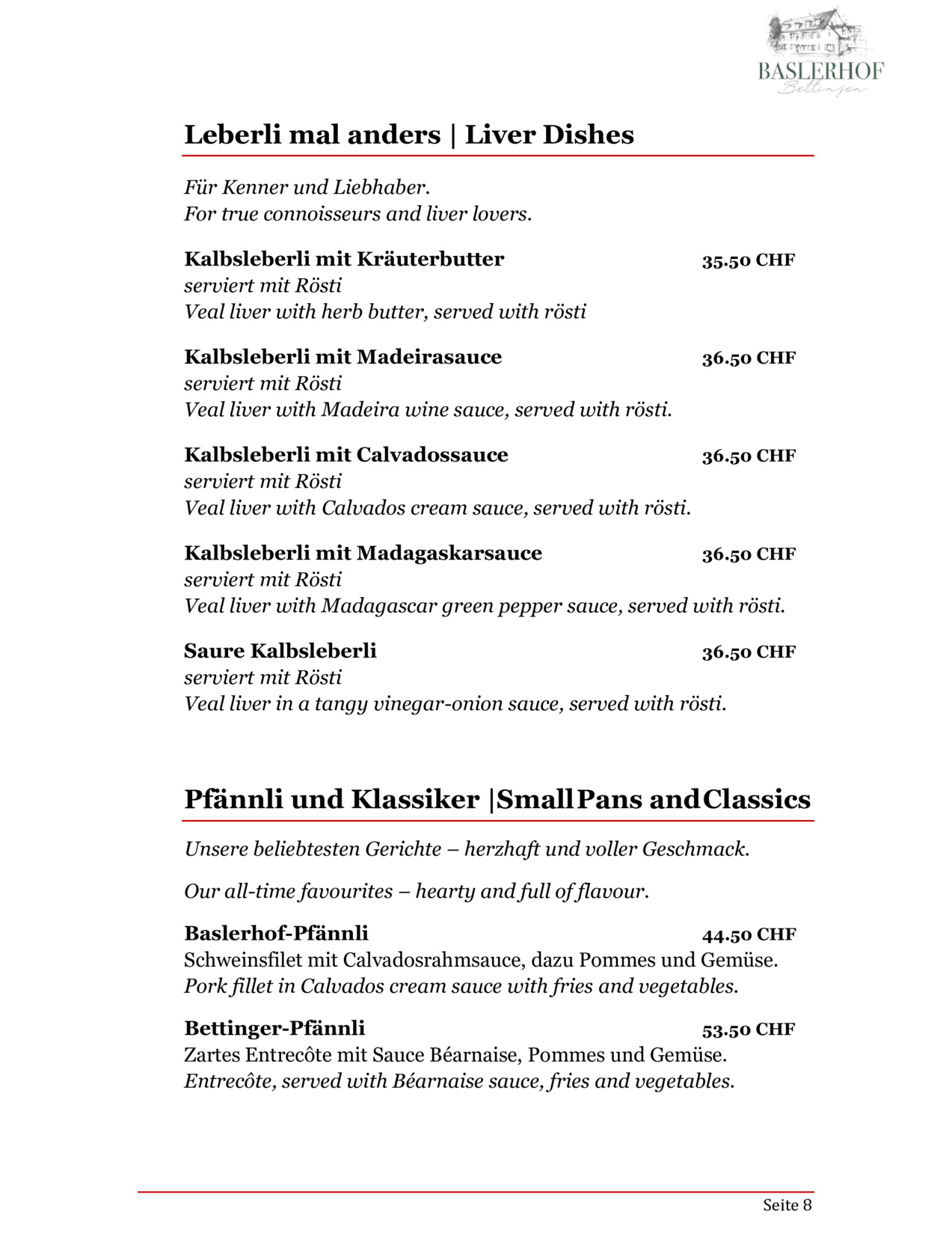 BASLERHOF
Bettingen

Leberli mal anders | Liver Dishes

Für Kenner und Liebhaber.
For true connoisseurs and liver lovers.

Kalbsleberli mit Kräuterbutter 35.50 CHF
serviert mit Rösti
Veal liver with herb butter, served with rösti

Kalbsleberli mit Madeirasauce 36.50 CHF
serviert mit Rösti
Veal liver with Madeira wine sauce, served with rösti.

Kalbsleberli mit Calvadossauce 36.50 CHF
serviert mit Rösti
Veal liver with Calvados cream sauce, served with rösti.

Kalbsleberli mit Madagaskarsauce 36.50 CHF
serviert mit Rösti
Veal liver with Madagascar green pepper sauce, served with rösti.

Saure Kalbsleberli 36.50 CHF
serviert mit Rösti
Veal liver in a tangy vinegar-onion sauce, served with rösti.

Pfännli und Klassiker |Small Pans and Classics

Unsere beliebtesten Gerichte – herzhaft und voller Geschmack.

Our all-time favourites – hearty and full of flavour.

Baslerhof-Pfännli 44.50 CHF
Schweinsfilet mit Calvadosrahmsauce, dazu Pommes und Gemüse.
Pork fillet in Calvados cream sauce with fries and vegetables.

Bettinger-Pfännli 53.50 CHF
Zartes Entrecôte mit Sauce Béarnaise, Pommes und Gemüse.
Entrecôte, served with Béarnaise sauce, fries and vegetables.

Seite 8